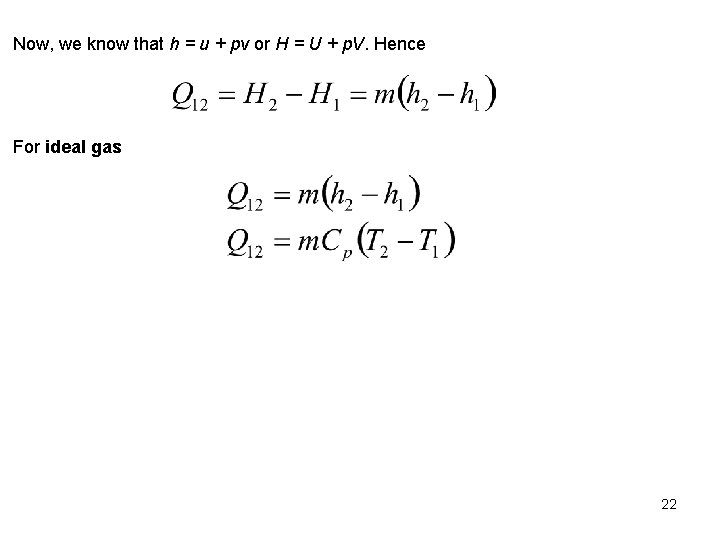 Now, we know that $h = u + pv$ or $H = U + pV$. Hence

$Q_{12} = H_2 - H_1 = m(h_2 - h_1)$

For ideal gas

$Q_{12} = m(h_2 - h_1)$
$Q_{12} = mC_p(T_2 - T_1)$

22